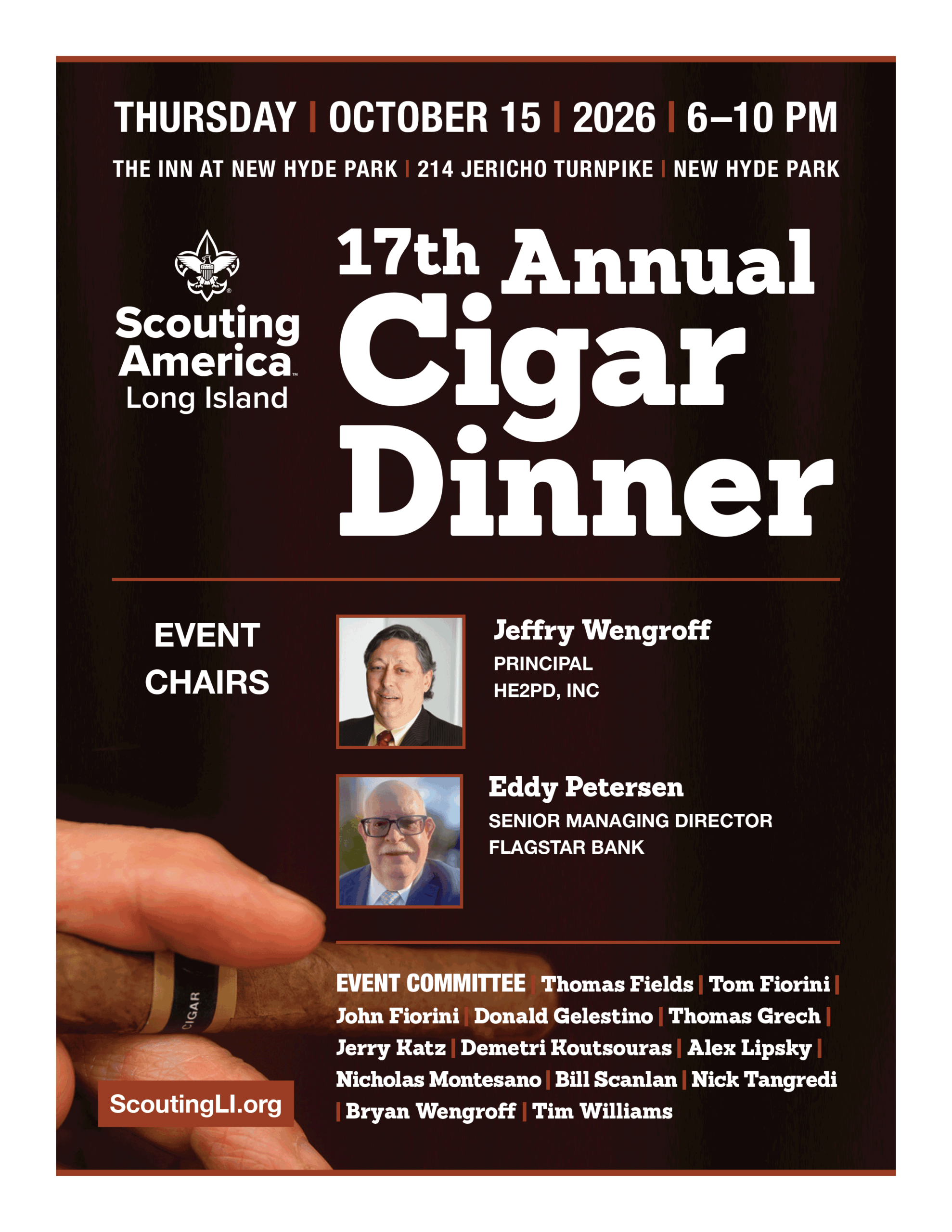 THURSDAY | OCTOBER 15 | 2026 | 6–10 PM

THE INN AT NEW HYDE PARK | 214 JERICHO TURNPIKE | NEW HYDE PARK

Scouting America™
Long Island

17th Annual
Cigar
Dinner

EVENT
CHAIRS

Jeffry Wengroff
PRINCIPAL
HE2PD, INC

Eddy Petersen
SENIOR MANAGING DIRECTOR
FLAGSTAR BANK

CIGAR

ScoutingLI.org

EVENT COMMITTEE | Thomas Fields | Tom Fiorini | John Fiorini | Donald Gelestino | Thomas Grech | Jerry Katz | Demetri Koutsouras | Alex Lipsky | Nicholas Montesano | Bill Scanlan | Nick Tangredi | Bryan Wengroff | Tim Williams